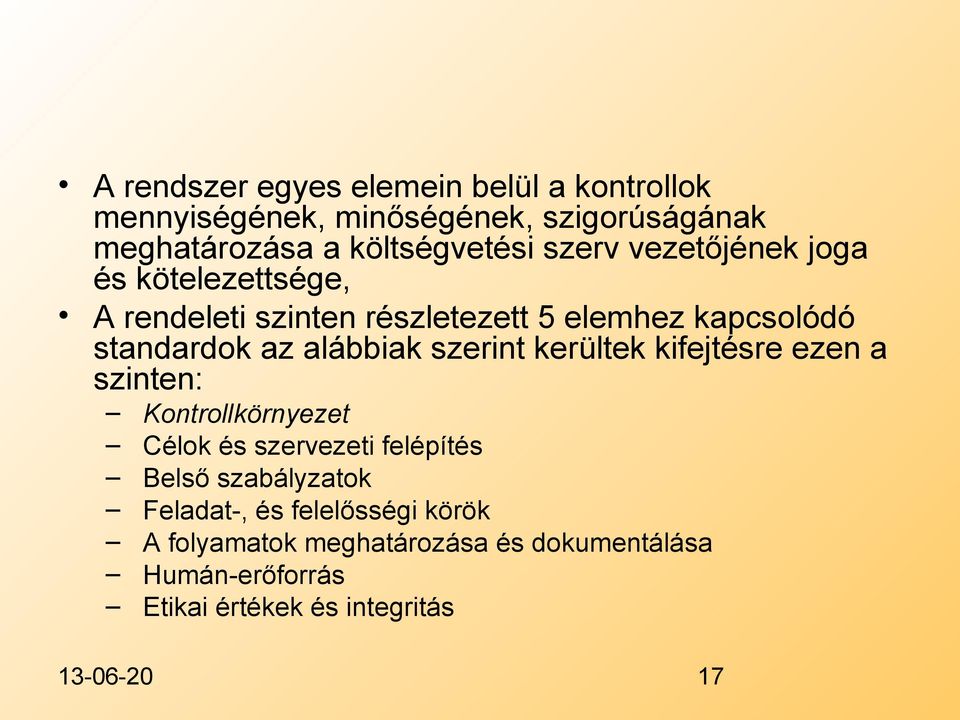 • A rendszer egyes elemein belül a kontrollok mennyiségének, minőségének, szigorúságának meghatározása a költségvetési szerv vezetőjének joga és kötelezettsége,

• A rendeleti szinten részletezett 5 elemhez kapcsolódó standardok az alábbiak szerint kerültek kifejtésre ezen a szinten:

– Kontrollkörnyezet
– Célok és szervezeti felépítés
– Belső szabályzatok
– Feladat-, és felelősségi körök
– A folyamatok meghatározása és dokumentálása
– Humán-erőforrás
– Etikai értékek és integritás

13-06-20

17